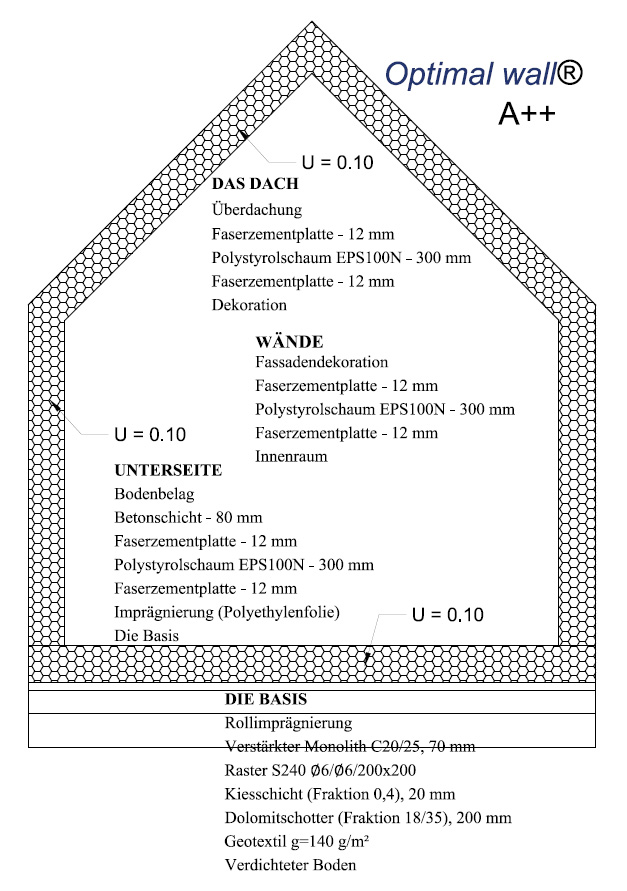 Optimal wall®
A++

U = 0.10

DAS DACH
Überdachung
Faserzementplatte - 12 mm
Polystyrolschaum EPS100N - 300 mm
Faserzementplatte - 12 mm
Dekoration

WÄNDE
Fassadendekoration
Faserzementplatte - 12 mm
Polystyrolschaum EPS100N - 300 mm
Faserzementplatte - 12 mm
Innenraum

U = 0.10

UNTERSEITE
Bodenbelag
Betonschicht - 80 mm
Faserzementplatte - 12 mm
Polystyrolschaum EPS100N - 300 mm
Faserzementplatte - 12 mm
Imprägnierung (Polyethylenfolie)
Die Basis

U = 0.10

DIE BASIS
Rollimprägnierung
Verstärkter Monolith C20/25, 70 mm
Raster S240 Ø6/Ø6/200x200
Kiesschicht (Fraktion 0,4), 20 mm
Dolomitschotter (Fraktion 18/35), 200 mm
Geotextil g=140 g/m²
Verdichteter Boden